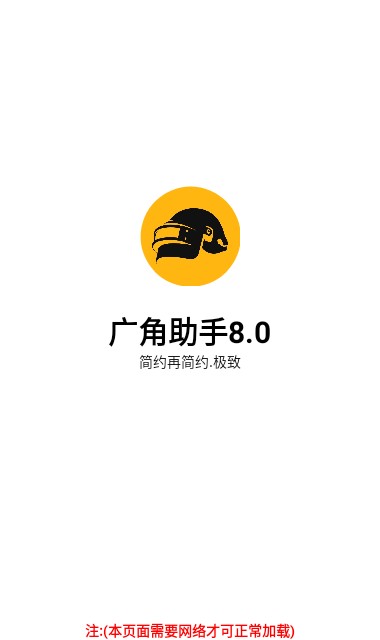 广角助手8.0

简约再简约.极致

注:(本页面需要网络才可正常加载)